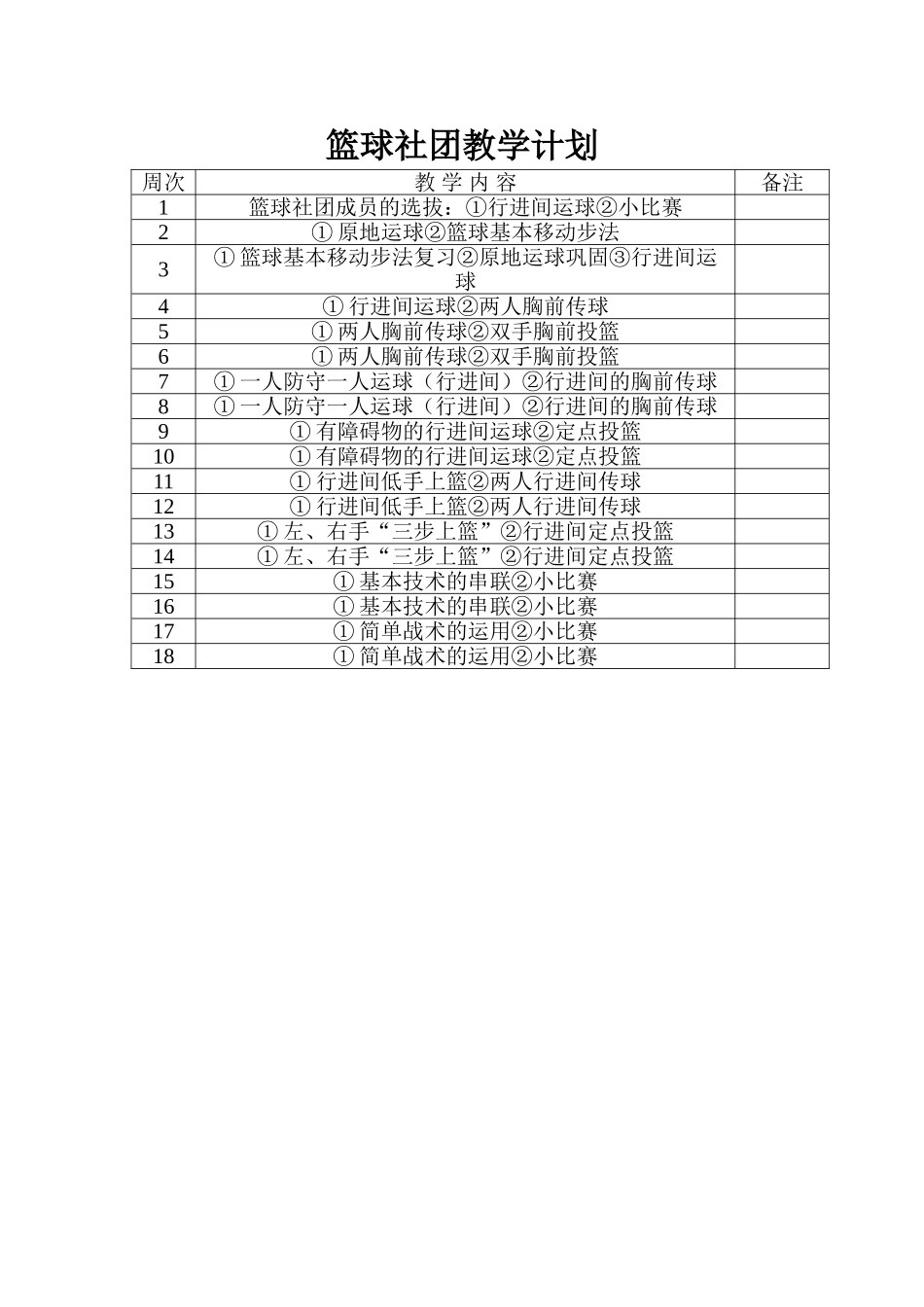 篮球社团教学计划

| 周次 | 教 学 内 容 | 备注 |
|---|---|---|
| 1 | 篮球社团成员的选拔：①行进间运球②小比赛 | |
| 2 | ① 原地运球②篮球基本移动步法 | |
| 3 | ① 篮球基本移动步法复习②原地运球巩固③行进间运球 | |
| 4 | ① 行进间运球②两人胸前传球 | |
| 5 | ① 两人胸前传球②双手胸前投篮 | |
| 6 | ① 两人胸前传球②双手胸前投篮 | |
| 7 | ① 一人防守一人运球（行进间）②行进间的胸前传球 | |
| 8 | ① 一人防守一人运球（行进间）②行进间的胸前传球 | |
| 9 | ① 有障碍物的行进间运球②定点投篮 | |
| 10 | ① 有障碍物的行进间运球②定点投篮 | |
| 11 | ① 行进间低手上篮②两人行进间传球 | |
| 12 | ① 行进间低手上篮②两人行进间传球 | |
| 13 | ① 左、右手“三步上篮”②行进间定点投篮 | |
| 14 | ① 左、右手“三步上篮”②行进间定点投篮 | |
| 15 | ① 基本技术的串联②小比赛 | |
| 16 | ① 基本技术的串联②小比赛 | |
| 17 | ① 简单战术的运用②小比赛 | |
| 18 | ① 简单战术的运用②小比赛 | |